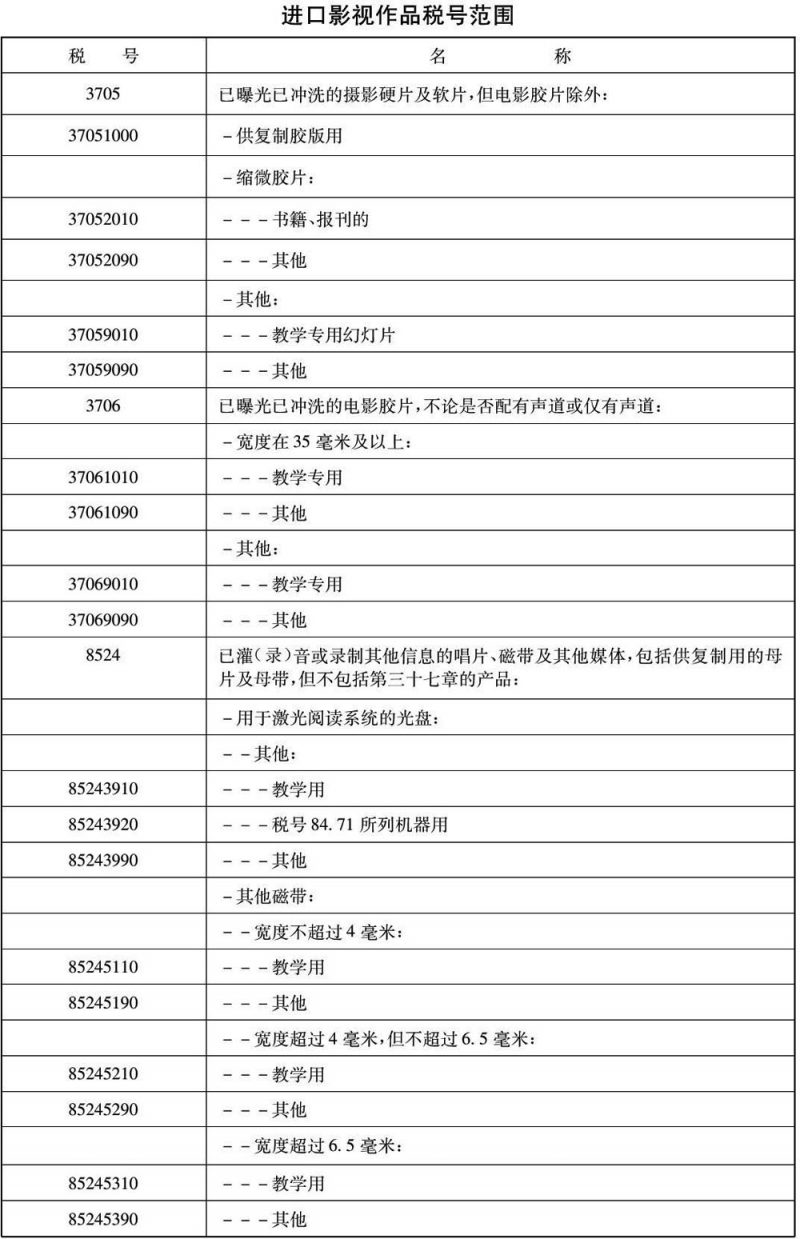 进口影视作品税号范围

| 税　号 | 名　　称 |
|---|---|
| 3705 | 已曝光已冲洗的摄影硬片及软片，但电影胶片除外： |
| 37051000 | －供复制胶版用 |
|  | －缩微胶片： |
| 37052010 | －－－书籍、报刊的 |
| 37052090 | －－－其他 |
|  | －其他： |
| 37059010 | －－－教学专用幻灯片 |
| 37059090 | －－－其他 |
| 3706 | 已曝光已冲洗的电影胶片，不论是否配有声道或仅有声道： |
|  | －宽度在 35 毫米及以上： |
| 37061010 | －－－教学专用 |
| 37061090 | －－－其他 |
|  | －其他： |
| 37069010 | －－－教学专用 |
| 37069090 | －－－其他 |
| 8524 | 已灌（录）音或录制其他信息的唱片、磁带及其他媒体，包括供复制用的母片及母带，但不包括第三十七章的产品： |
|  | －用于激光阅读系统的光盘： |
|  | －－其他： |
| 85243910 | －－－教学用 |
| 85243920 | －－－税号 84.71 所列机器用 |
| 85243990 | －－－其他 |
|  | －其他磁带： |
|  | －－宽度不超过 4 毫米： |
| 85245110 | －－－教学用 |
| 85245190 | －－－其他 |
|  | －－宽度超过 4 毫米，但不超过 6.5 毫米： |
| 85245210 | －－－教学用 |
| 85245290 | －－－其他 |
|  | －－宽度超过 6.5 毫米： |
| 85245310 | －－－教学用 |
| 85245390 | －－－其他 |